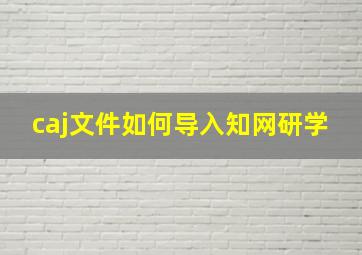 caj文件如何导入知网研学